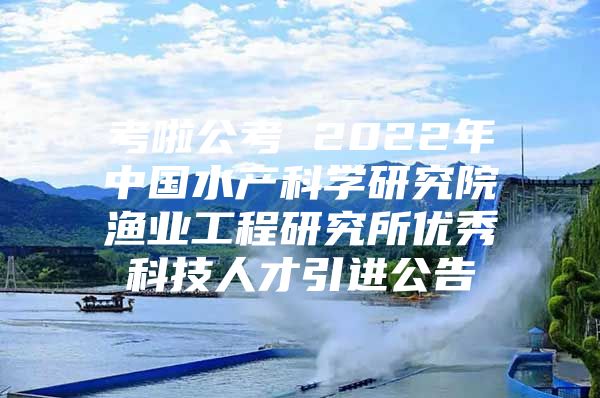 考啦公考 2022年中国水产科学研究院渔业工程研究所优秀科技人才引进公告